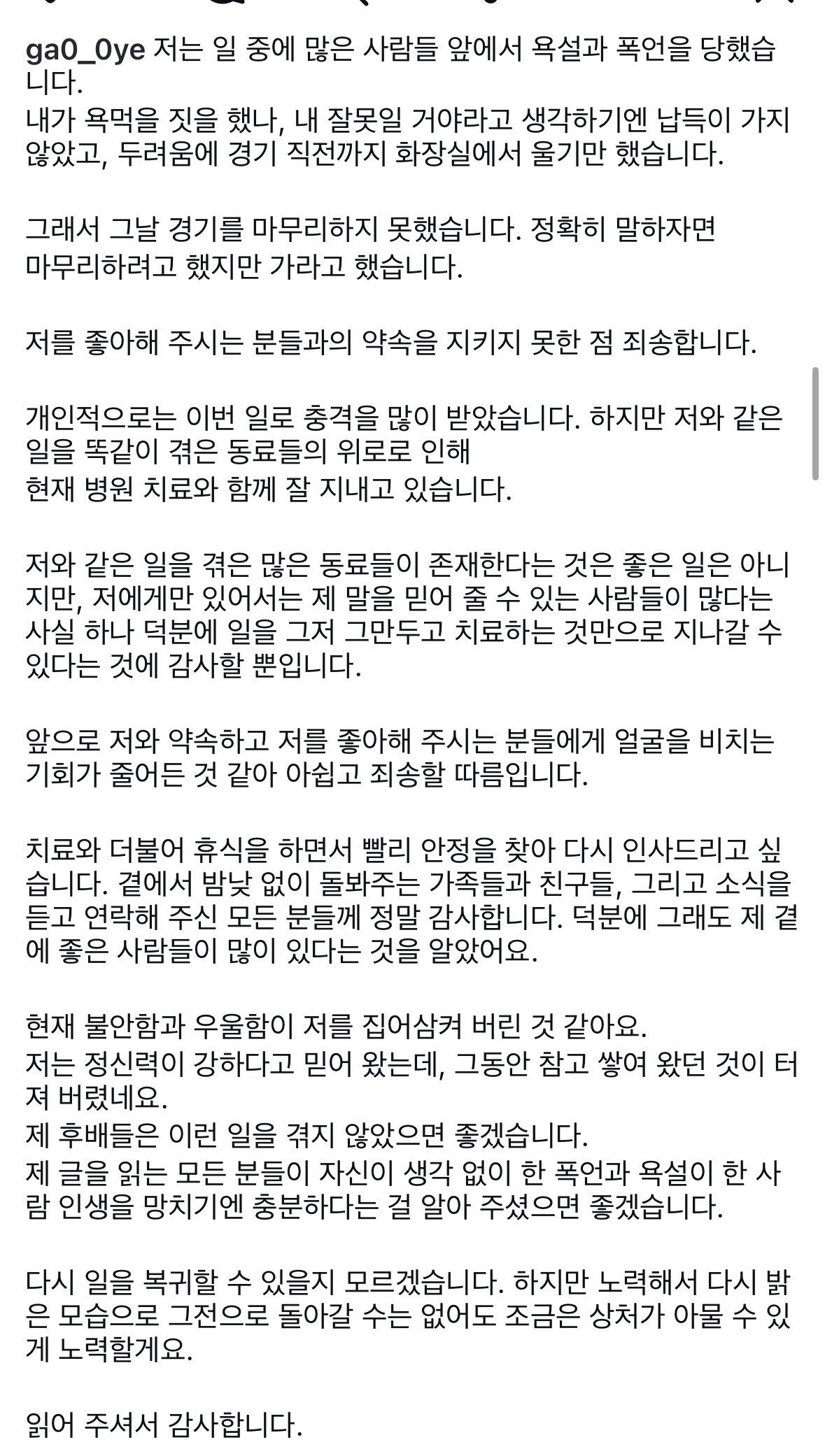 ga0_0ye 저는 일 중에 많은 사람들 앞에서 욕설과 폭언을 당했습니다.
내가 욕먹을 짓을 했나, 내 잘못일 거야라고 생각하기엔 납득이 가지 않았고, 두려움에 경기 직전까지 화장실에서 울기만 했습니다.

그래서 그날 경기를 마무리하지 못했습니다. 정확히 말하자면 마무리하려고 했지만 가라고 했습니다.

저를 좋아해 주시는 분들과의 약속을 지키지 못한 점 죄송합니다.

개인적으로는 이번 일로 충격을 많이 받았습니다. 하지만 저와 같은 일을 똑같이 겪은 동료들의 위로로 인해
현재 병원 치료와 함께 잘 지내고 있습니다.

저와 같은 일을 겪은 많은 동료들이 존재한다는 것은 좋은 일은 아니지만, 저에게만 있어서는 제 말을 믿어 줄 수 있는 사람들이 많다는 사실 하나 덕분에 일을 그저 그만두고 치료하는 것만으로 지나갈 수 있다는 것에 감사할 뿐입니다.

앞으로 저와 약속하고 저를 좋아해 주시는 분들에게 얼굴을 비치는 기회가 줄어든 것 같아 아쉽고 죄송할 따름입니다.

치료와 더불어 휴식을 하면서 빨리 안정을 찾아 다시 인사드리고 싶습니다. 곁에서 밤낮 없이 돌봐주는 가족들과 친구들, 그리고 소식을 듣고 연락해 주신 모든 분들께 정말 감사합니다. 덕분에 그래도 제 곁에 좋은 사람들이 많이 있다는 것을 알았어요.

현재 불안함과 우울함이 저를 집어삼켜 버린 것 같아요.
저는 정신력이 강하다고 믿어 왔는데, 그동안 참고 쌓여 왔던 것이 터져 버렸네요.
제 후배들은 이런 일을 겪지 않았으면 좋겠습니다.
제 글을 읽는 모든 분들이 자신이 생각 없이 한 폭언과 욕설이 한 사람 인생을 망치기엔 충분하다는 걸 알아 주셨으면 좋겠습니다.

다시 일을 복귀할 수 있을지 모르겠습니다. 하지만 노력해서 다시 밝은 모습으로 그전으로 돌아갈 수는 없어도 조금은 상처가 아물 수 있게 노력할게요.

읽어 주셔서 감사합니다.